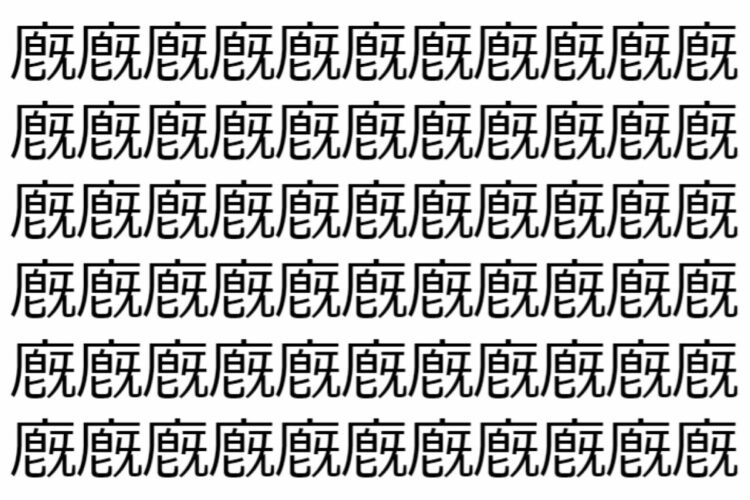 廐廐廐廐廐廐廐廐廐廐廐
廐廐廐廐廐廐廐廐廐廐廐
廐廐廐廐廐廐廐廐廐廐廐
廐廐廐廐廐廐廐廐廐廐廐
廐廐廐廐廐廐廐廐廐廐廐
廐廐廐廐廐廐廐廐廐廐廐